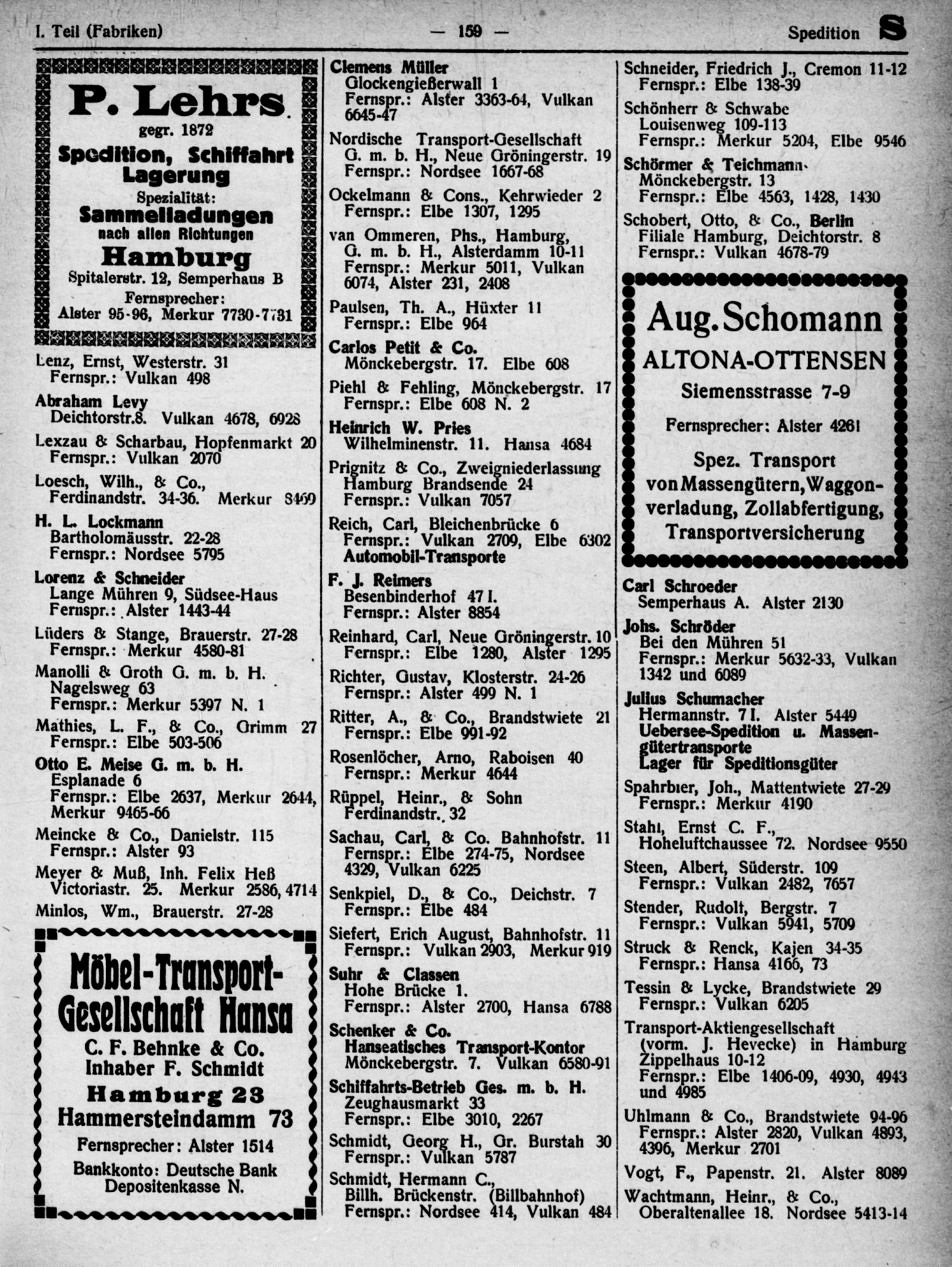 I. Teil (Fabriken) — 159 — Spedition S

P. Lehrs.
gegr. 1872
Spedition, Schiffahrt
Lagerung
Spezialität:
Sammelladungen
nach allen Richtungen
Hamburg
Spitalerstr. 12, Semperhaus B
Fernsprecher:
Alster 95-96, Merkur 7730-7731

Lenz, Ernst, Westerstr. 31
Fernspr.: Vulkan 498

Abraham Levy
Deichtorstr.8. Vulkan 4678, 6928

Lexzau & Scharbau, Hopfenmarkt 20
Fernspr.: Vulkan 2070

Loesch, Wilh., & Co., Ferdinandstr. 34-36. Merkur 8469

H. L. Lockmann
Bartholomäusstr. 22-28
Fernspr.: Nordsee 5795

Lorenz & Schneider
Lange Mühren 9, Südsee-Haus
Fernspr.: Alster 1443-44

Lüders & Stange, Brauerstr. 27-28
Fernspr.: Merkur 4580-81

Manolli & Groth G. m. b. H.
Nagelsweg 63
Fernspr.: Merkur 5397 N. 1

Mathies, L. F., & Co., Grimm 27
Fernspr.: Elbe 503-506

Otto E. Meise G. m. b. H.
Esplanade 6
Fernspr.: Elbe 2637, Merkur 2644, Merkur 9465-66

Meincke & Co., Danielstr. 115
Fernspr.: Alster 93

Meyer & Muß, Inh. Felix Heß
Victoriastr. 25. Merkur 2586, 4714

Minlos, Wm., Brauerstr. 27-28

Möbel-Transport-Gesellschaft Hansa
C. F. Behnke & Co.
Inhaber F. Schmidt
Hamburg 23
Hammersteindamm 73
Fernsprecher: Alster 1514
Bankkonto: Deutsche Bank
Depositenkasse N.

Clemens Müller
Glockengießerwall 1
Fernspr.: Alster 3363-64, Vulkan 6645-47

Nordische Transport-Gesellschaft G. m. b. H., Neue Gröningerstr. 19
Fernspr.: Nordsee 1667-68

Ockelmann & Cons., Kehrwieder 2
Fernspr.: Elbe 1307, 1295

van Ommeren, Phs., Hamburg, G. m. b. H., Alsterdamm 10-11
Fernspr.: Merkur 5011, Vulkan 6074, Alster 231, 2408

Paulsen, Th. A., Hüxter 11
Fernspr.: Elbe 964

Carlos Petit & Co.
Mönckebergstr. 17. Elbe 608

Piehl & Fehling, Mönckebergstr. 17
Fernspr.: Elbe 608 N. 2

Heinrich W. Pries
Wilhelminenstr. 11. Hansa 4684

Prignitz & Co., Zweigniederlassung Hamburg Brandsende 24
Fernspr.: Vulkan 7057

Reich, Carl, Bleichenbrücke 6
Fernspr.: Vulkan 2709, Elbe 6302
Automobil-Transporte

F. J. Reimers
Besenbinderhof 47 I.
Fernspr.: Alster 8854

Reinhard, Carl, Neue Gröningerstr. 10
Fernspr.: Elbe 1280, Alster 1295

Richter, Gustav, Klosterstr. 24-26
Fernspr.: Alster 499 N. 1

Ritter, A., & Co., Brandstwiete 21
Fernspr.: Elbe 991-92

Rosenlöcher, Arno, Raboisen 40
Fernspr.: Merkur 4644

Rüppel, Heinr., & Sohn
Ferdinandstr. 32

Sachau, Carl, & Co. Bahnhofstr. 11
Fernspr.: Elbe 274-75, Nordsee 4329, Vulkan 6225

Senkpiel, D., & Co., Deichstr. 7
Fernspr.: Elbe 484

Siefert, Erich August, Bahnhofstr. 11
Fernspr.: Vulkan 2903, Merkur 919

Suhr & Classen
Hohe Brücke 1.
Fernspr.: Alster 2700, Hansa 6788

Schenker & Co.
Hanseatisches Transport-Kontor
Mönckebergstr. 7. Vulkan 6580-91

Schiffahrts-Betrieb Ges. m. b. H.
Zeughausmarkt 33
Fernspr.: Elbe 3010, 2267

Schmidt, Georg H., Gr. Burstah 30
Fernspr.: Vulkan 5787

Schmidt, Hermann C.,
Billh. Brückenstr. (Billbahnhof)
Fernspr.: Nordsee 414, Vulkan 484

Schneider, Friedrich J., Cremon 11-12
Fernspr.: Elbe 138-39

Schönherr & Schwabe
Louisenweg 109-113
Fernspr.: Merkur 5204, Elbe 9546

Schörmer & Teichmann
Mönckebergstr. 13
Fernspr.: Elbe 4563, 1428, 1430

Schobert, Otto, & Co., Berlin
Filiale Hamburg, Deichtorstr. 8
Fernspr.: Vulkan 4678-79

Aug. Schomann
ALTONA-OTTENSEN
Siemensstrasse 7-9
Fernsprecher: Alster 4261
Spez. Transport von Massengütern, Waggonverladung, Zollabfertigung, Transportversicherung

Carl Schroeder
Semperhaus A. Alster 2130

Johs. Schröder
Bei den Mühren 51
Fernspr.: Merkur 5632-33, Vulkan 1342 und 6089

Julius Schumacher
Hermannstr. 7 I. Alster 5449
Uebersee-Spedition u. Massengütertransporte
Lager für Speditionsgüter

Spahrbier, Joh., Mattentwiete 27-29
Fernspr.: Merkur 4190

Stahl, Ernst C. F.,
Hoheluftchaussee 72. Nordsee 9550

Steen, Albert, Süderstr. 109
Fernspr.: Vulkan 2482, 7657

Stender, Rudolf, Bergstr. 7
Fernspr.: Vulkan 5941, 5709

Struck & Renck, Kajen 34-35
Fernspr.: Hansa 4166, 73

Tessin & Lycke, Brandstwiete 29
Fernspr.: Vulkan 6205

Transport-Aktiengesellschaft (vorm. J. Hevecke) in Hamburg
Zippelhaus 10-12
Fernspr.: Elbe 1406-09, 4930, 4943 und 4985

Uhlmann & Co., Brandstwiete 94-96
Fernspr.: Alster 2820, Vulkan 4893, 4396, Merkur 2701

Vogt, F., Papenstr. 21. Alster 8089

Wachtmann, Heinr., & Co.,
Oberaltenallee 18. Nordsee 5413-14